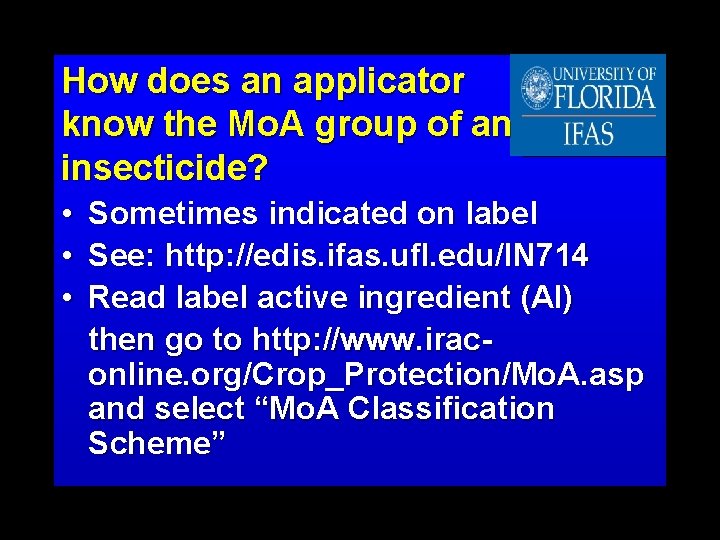 How does an applicator know the MoA group of an insecticide?

UNIVERSITY OF
FLORIDA
IFAS

• Sometimes indicated on label
• See: http://edis.ifas.ufl.edu/IN714
• Read label active ingredient (AI) then go to http://www.irac-online.org/Crop_Protection/MoA.asp and select "MoA Classification Scheme"